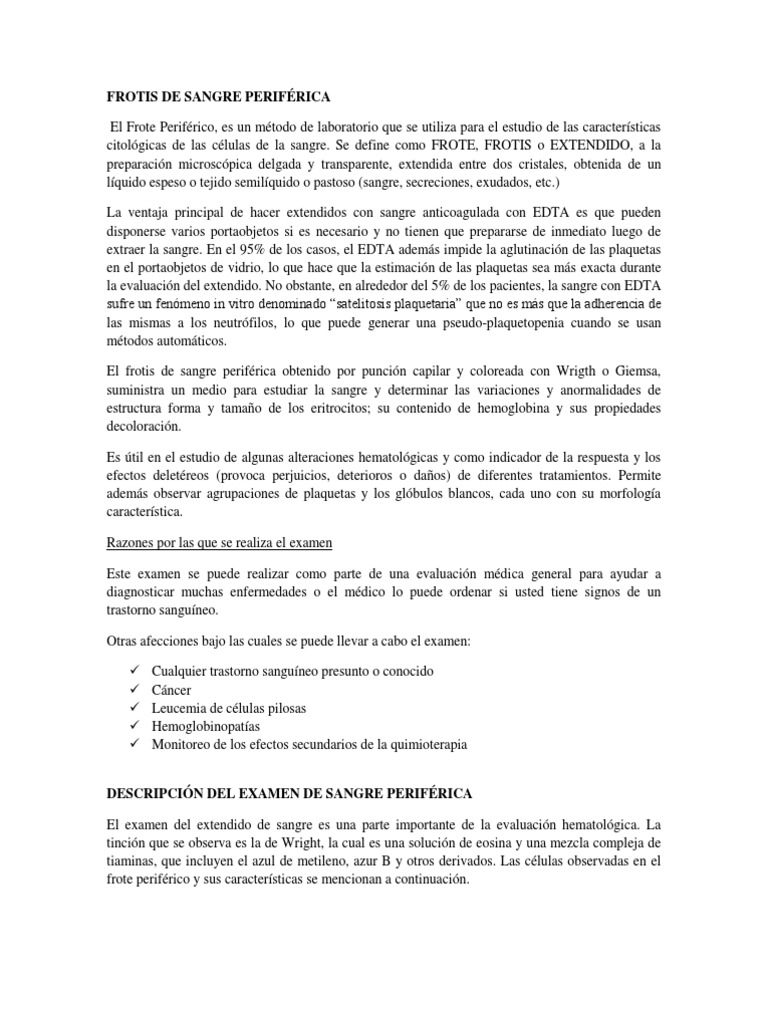 FROTIS DE SANGRE PERIFÉRICA

El Frote Periférico, es un método de laboratorio que se utiliza para el estudio de las características citológicas de las células de la sangre. Se define como FROTE, FROTIS o EXTENDIDO, a la preparación microscópica delgada y transparente, extendida entre dos cristales, obtenida de un líquido espeso o tejido semilíquido o pastoso (sangre, secreciones, exudados, etc.)

La ventaja principal de hacer extendidos con sangre anticoagulada con EDTA es que pueden disponerse varios portaobjetos si es necesario y no tienen que prepararse de inmediato luego de extraer la sangre. En el 95% de los casos, el EDTA además impide la aglutinación de las plaquetas en el portaobjetos de vidrio, lo que hace que la estimación de las plaquetas sea más exacta durante la evaluación del extendido. No obstante, en alrededor del 5% de los pacientes, la sangre con EDTA sufre un fenómeno in vitro denominado "satelitosis plaquetaria" que no es más que la adherencia de las mismas a los neutrófilos, lo que puede generar una pseudo-plaquetopenia cuando se usan métodos automáticos.

El frotis de sangre periférica obtenido por punción capilar y coloreada con Wrigth o Giemsa, suministra un medio para estudiar la sangre y determinar las variaciones y anormalidades de estructura forma y tamaño de los eritrocitos; su contenido de hemoglobina y sus propiedades decoloración.

Es útil en el estudio de algunas alteraciones hematológicas y como indicador de la respuesta y los efectos deletéreos (provoca perjuicios, deterioros o daños) de diferentes tratamientos. Permite además observar agrupaciones de plaquetas y los glóbulos blancos, cada uno con su morfología característica.

Razones por las que se realiza el examen

Este examen se puede realizar como parte de una evaluación médica general para ayudar a diagnosticar muchas enfermedades o el médico lo puede ordenar si usted tiene signos de un trastorno sanguíneo.

Otras afecciones bajo las cuales se puede llevar a cabo el examen:

✓ Cualquier trastorno sanguíneo presunto o conocido
✓ Cáncer
✓ Leucemia de células pilosas
✓ Hemoglobinopatías
✓ Monitoreo de los efectos secundarios de la quimioterapia

DESCRIPCIÓN DEL EXAMEN DE SANGRE PERIFÉRICA

El examen del extendido de sangre es una parte importante de la evaluación hematológica. La tinción que se observa es la de Wright, la cual es una solución de eosina y una mezcla compleja de tiaminas, que incluyen el azul de metileno, azur B y otros derivados. Las células observadas en el frote periférico y sus características se mencionan a continuación.